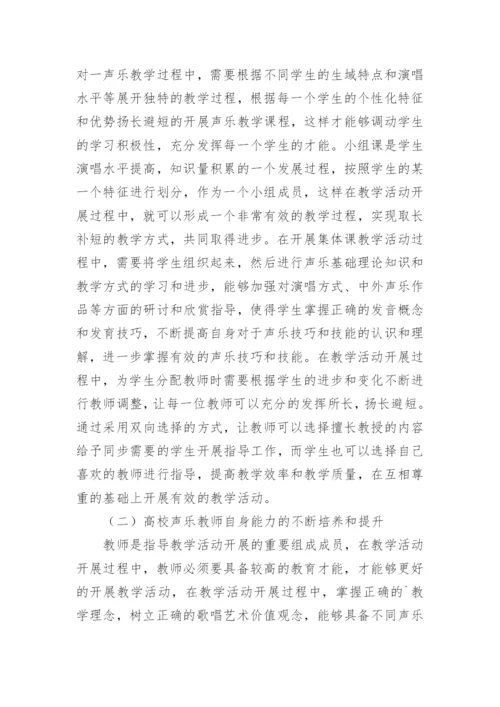 对一声乐教学过程中，需要根据不同学生的生域特点和演唱水平等展开独特的教学过程，根据每一个学生的个性化特征和优势扬长避短的开展声乐教学课程，这样才能够调动学生的学习积极性，充分发挥每一个学生的才能。小组课是学生演唱水平提高，知识量积累的一个发展过程，按照学生的某一个特征进行划分，作为一个小组成员，这样在教学活动开展过程中，就可以形成一个非常有效的教学过程，实现取长补短的教学方式，共同取得进步。在开展集体课教学活动过程中，需要将学生组织起来，然后进行声乐基础理论知识和教学方式的学习和进步，能够加强对演唱方式、中外声乐作品等方面的研讨和欣赏指导，使得学生掌握正确的发音概念和发育技巧，不断提高自身对于声乐技巧和技能的认识和理解，进一步掌握有效的声乐技巧和技能。在教学活动开展过程中，为学生分配教师时需要根据学生的进步和变化不断进行教师调整，让每一位教师可以充分的发挥所长，扬长避短。通过采用双向选择的方式，让教师可以选择擅长教授的内容给予同步需要的学生开展指导工作，而学生也可以选择自己喜欢的教师进行指导，提高教学效率和教学质量，在互相尊重的基础上开展有效的教学活动。

（二）高校声乐教师自身能力的不断培养和提升

教师是指导教学活动开展的重要组成成员，在教学活动开展过程中，教师必须要具备较高的教育才能，才能够更好的开展教学活动，在教学活动开展过程中，掌握正确的`教学理念，树立正确的歌唱艺术价值观念，能够具备不同声乐